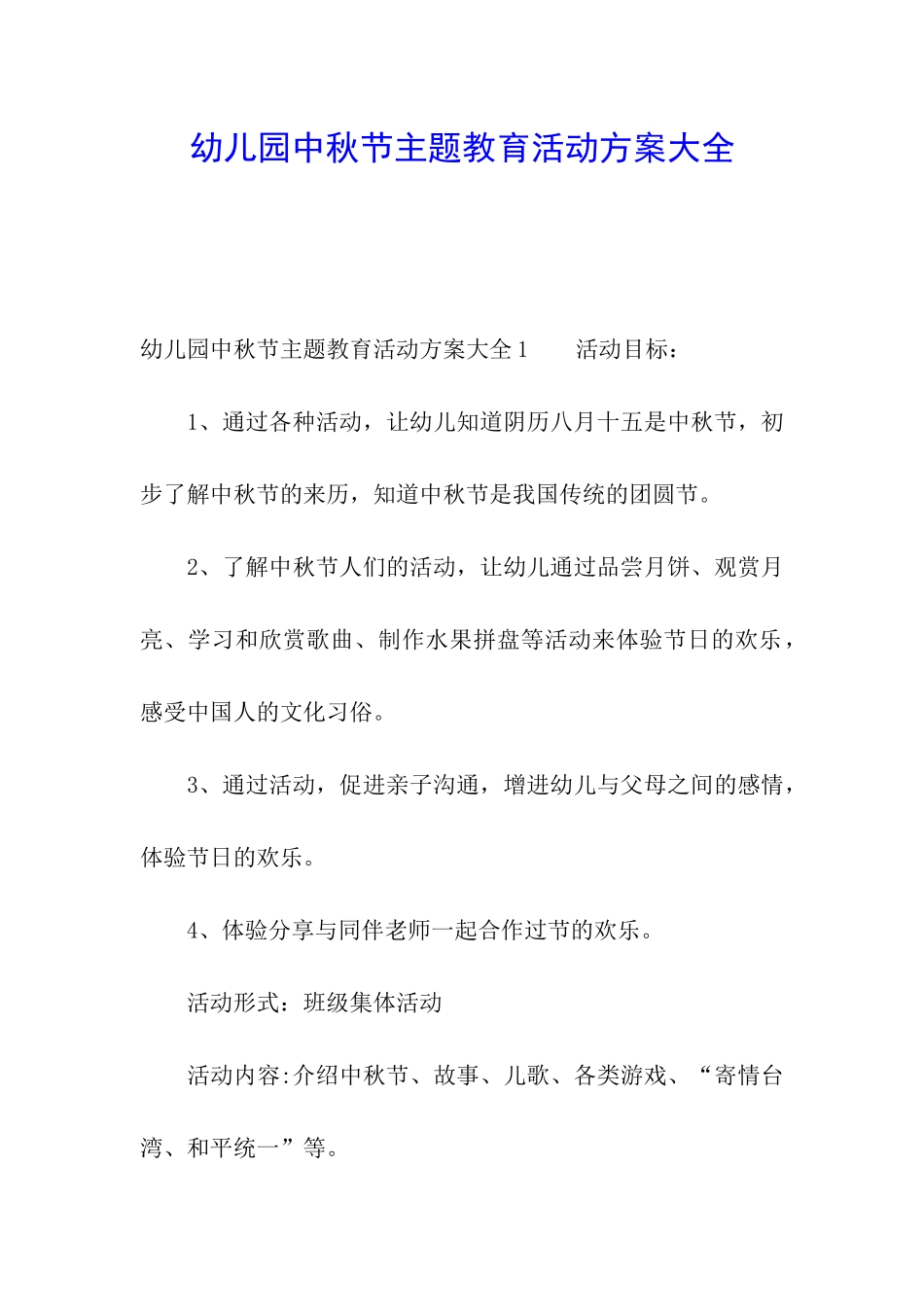 幼儿园中秋节主题教育活动方案大全

幼儿园中秋节主题教育活动方案大全 1　　活动目标：

1、通过各种活动，让幼儿知道阴历八月十五是中秋节，初步了解中秋节的来历，知道中秋节是我国传统的团圆节。

2、了解中秋节人们的活动，让幼儿通过品尝月饼、观赏月亮、学习和欣赏歌曲、制作水果拼盘等活动来体验节日的欢乐，感受中国人的文化习俗。

3、通过活动，促进亲子沟通，增进幼儿与父母之间的感情，体验节日的欢乐。

4、体验分享与同伴老师一起合作过节的欢乐。

活动形式：班级集体活动

活动内容:介绍中秋节、故事、儿歌、各类游戏、“寄情台湾、和平统一”等。